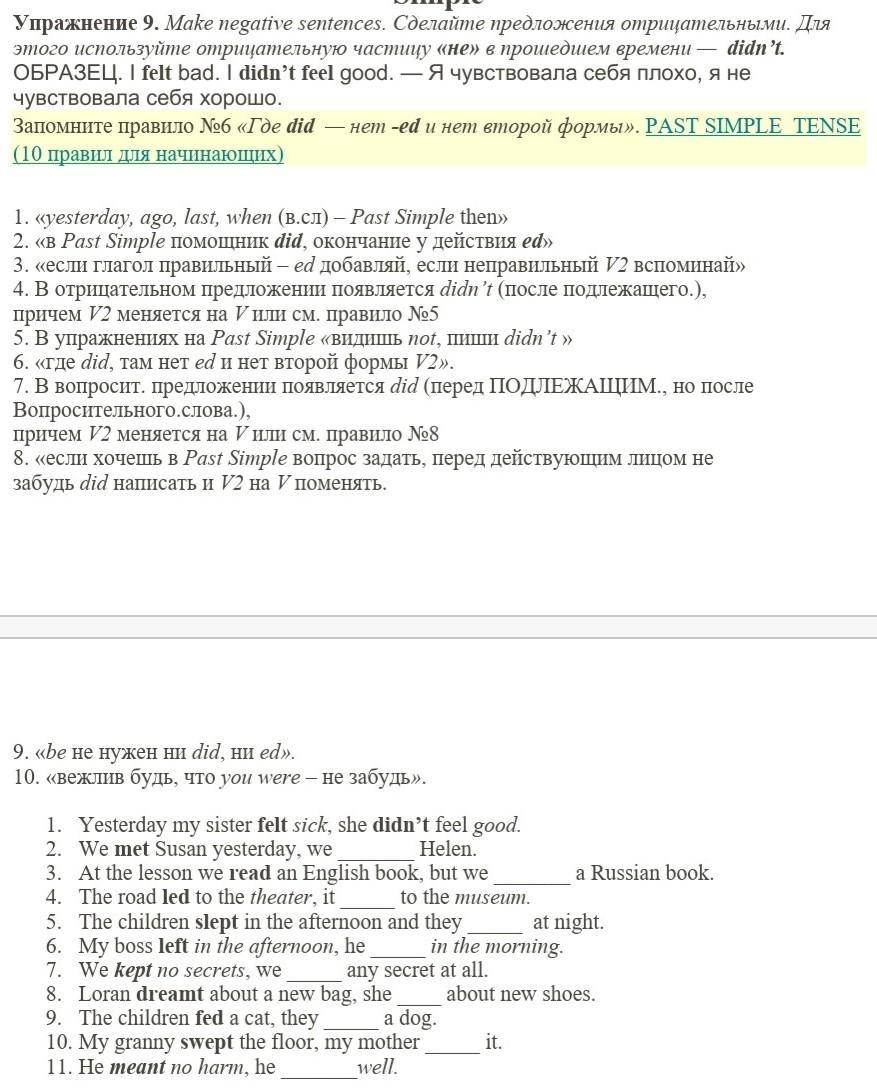 Упражнение 9. Make negative sentences. Сделайте предложения отрицательными. Для этого используйте отрицательную частицу «не» в прошедшем времени — didn't.
ОБРАЗЕЦ. I felt bad. I didn't feel good. — Я чувствовала себя плохо, я не чувствовала себя хорошо.
Запомните правило №6 «Где did — нет -ed и нет второй формы». PAST SIMPLE TENSE (10 правил для начинающих)

1. «yesterday, ago, last, when (в.сл) – Past Simple then»
2. «в Past Simple помощник did, окончание у действия ed»
3. «если глагол правильный – ed добавляй, если неправильный V2 вспоминай»
4. В отрицательном предложении появляется didn't (после подлежащего.), причем V2 меняется на V или см. правило №5
5. В упражнениях на Past Simple «видишь not, пиши didn't »
6. «где did, там нет ed и нет второй формы V2».
7. В вопросит. предложении появляется did (перед ПОДЛЕЖАЩИМ., но после Вопросительного.слова.), причем V2 меняется на V или см. правило №8
8. «если хочешь в Past Simple вопрос задать, перед действующим лицом не забудь did написать и V2 на V поменять.

9. «be не нужен ни did, ни ed».
10. «вежлив будь, что you were – не забудь».

1. Yesterday my sister felt sick, she didn't feel good.
2. We met Susan yesterday, we _______ Helen.
3. At the lesson we read an English book, but we _______ a Russian book.
4. The road led to the theater, it _____ to the museum.
5. The children slept in the afternoon and they _____ at night.
6. My boss left in the afternoon, he _____ in the morning.
7. We kept no secrets, we _____ any secret at all.
8. Loran dreamt about a new bag, she ____ about new shoes.
9. The children fed a cat, they _____ a dog.
10. My granny swept the floor, my mother _____ it.
11. He meant no harm, he _______well.